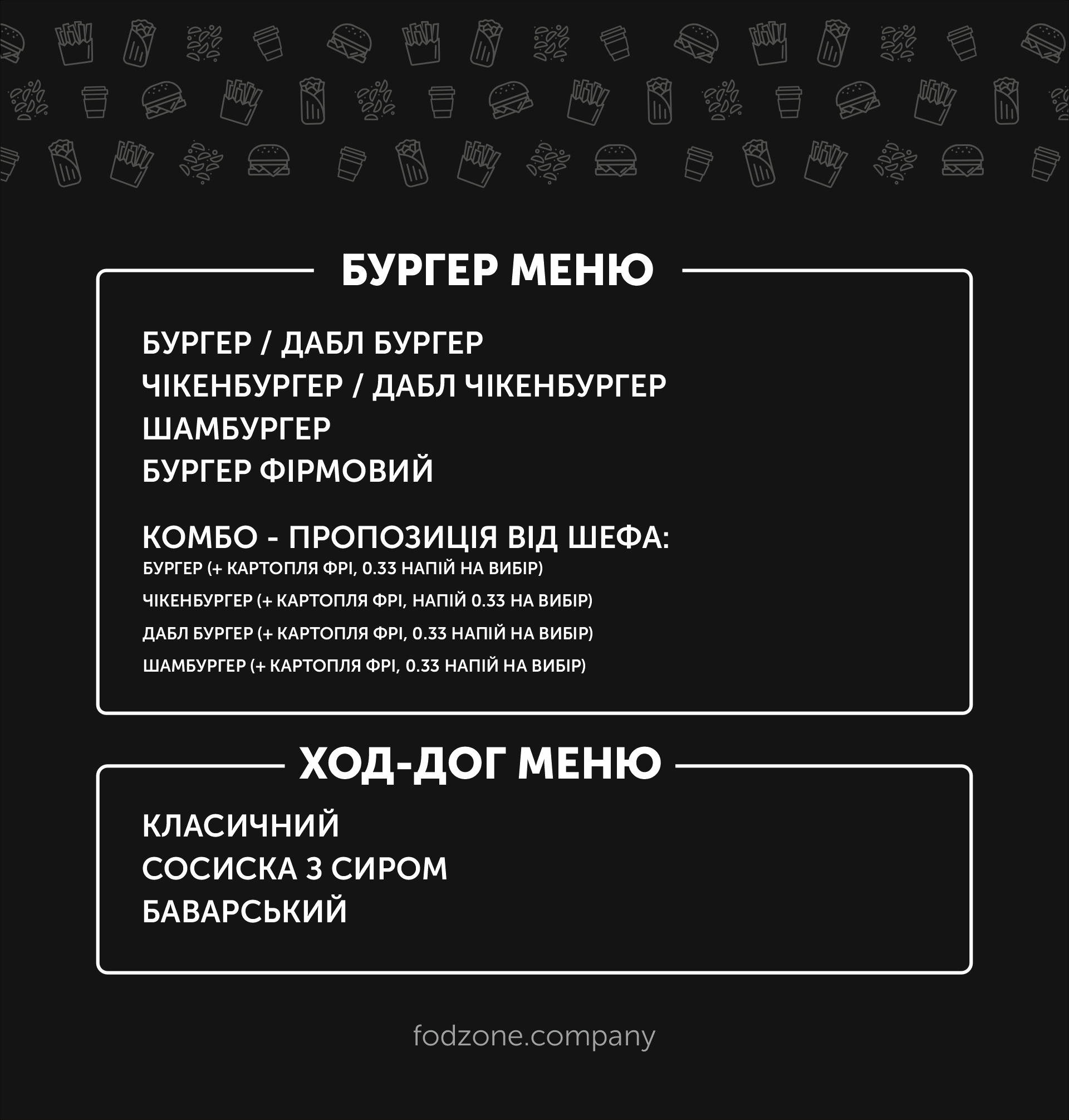 БУРГЕР МЕНЮ

БУРГЕР / ДАБЛ БУРГЕР
ЧІКЕНБУРГЕР / ДАБЛ ЧІКЕНБУРГЕР
ШАМБУРГЕР
БУРГЕР ФІРМОВИЙ

КОМБО - ПРОПОЗИЦІЯ ВІД ШЕФА:
БУРГЕР (+ КАРТОПЛЯ ФРІ, 0.33 НАПІЙ НА ВИБІР)
ЧІКЕНБУРГЕР (+ КАРТОПЛЯ ФРІ, НАПІЙ 0.33 НА ВИБІР)
ДАБЛ БУРГЕР (+ КАРТОПЛЯ ФРІ, 0.33 НАПІЙ НА ВИБІР)
ШАМБУРГЕР (+ КАРТОПЛЯ ФРІ, 0.33 НАПІЙ НА ВИБІР)

ХОД-ДОГ МЕНЮ

КЛАСИЧНИЙ
СОСИСКА З СИРОМ
БАВАРСЬКИЙ

fodzone.company